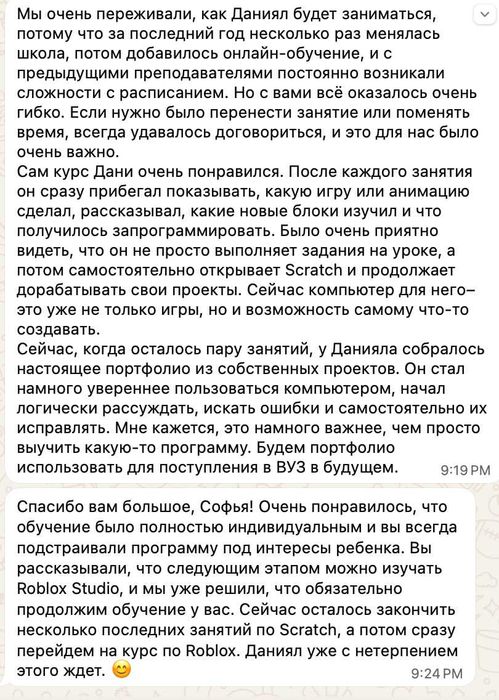 Мы очень переживали, как Даниял будет заниматься, потому что за последний год несколько раз менялась школа, потом добавилось онлайн-обучение, и с предыдущими преподавателями постоянно возникали сложности с расписанием. Но с вами всё оказалось очень гибко. Если нужно было перенести занятие или поменять время, всегда удавалось договориться, и это для нас было очень важно.
Сам курс Дани очень понравился. После каждого занятия он сразу прибегал показывать, какую игру или анимацию сделал, рассказывал, какие новые блоки изучил и что получилось запрограммировать. Было очень приятно видеть, что он не просто выполняет задания на уроке, а потом самостоятельно открывает Scratch и продолжает дорабатывать свои проекты. Сейчас компьютер для него– это уже не только игры, но и возможность самому что-то создавать.
Сейчас, когда осталось пару занятий, у Данияла собралось настоящее портфолио из собственных проектов. Он стал намного увереннее пользоваться компьютером, начал логически рассуждать, искать ошибки и самостоятельно их исправлять. Мне кажется, это намного важнее, чем просто выучить какую-то программу. Будем портфолио использовать для поступления в ВУЗ в будущем. 9:19 PM

Спасибо вам большое, Софья! Очень понравилось, что обучение было полностью индивидуальным и вы всегда подстраивали программу под интересы ребенка. Вы рассказывали, что следующим этапом можно изучать Roblox Studio, и мы уже решили, что обязательно продолжим обучение у вас. Сейчас осталось закончить несколько последних занятий по Scratch, а потом сразу перейдем на курс по Roblox. Даниял уже с нетерпением этого ждет. 😊 9:24 PM